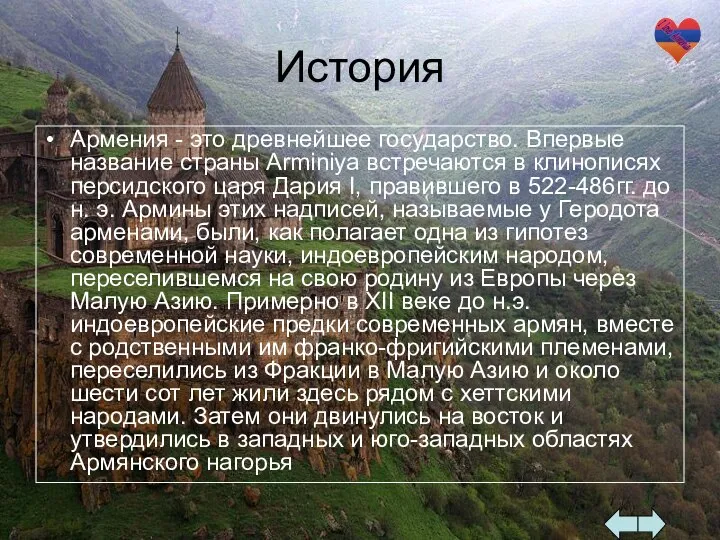 История

• Армения - это древнейшее государство. Впервые название страны Arminiya встречаются в клинописях персидского царя Дария I, правившего в 522-486гг. до н. э. Армины этих надписей, называемые у Геродота арменами, были, как полагает одна из гипотез современной науки, индоевропейским народом, переселившемся на свою родину из Европы через Малую Азию. Примерно в XII веке до н.э. индоевропейские предки современных армян, вместе с родственными им франко-фригийскими племенами, переселились из Фракции в Малую Азию и около шести сот лет жили здесь рядом с хеттскими народами. Затем они двинулись на восток и утвердились в западных и юго-западных областях Армянского нагорья